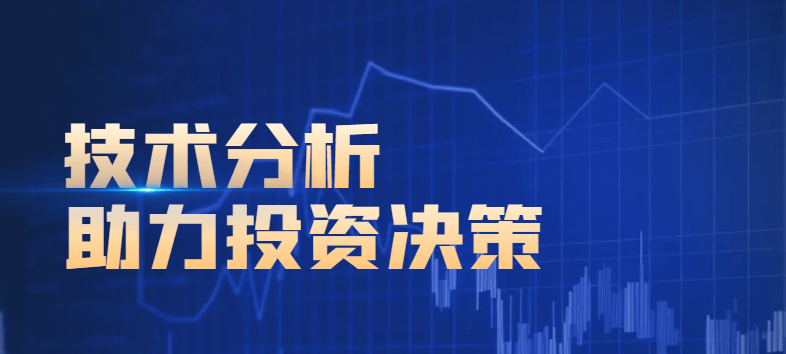 技术分析
助力投资决策